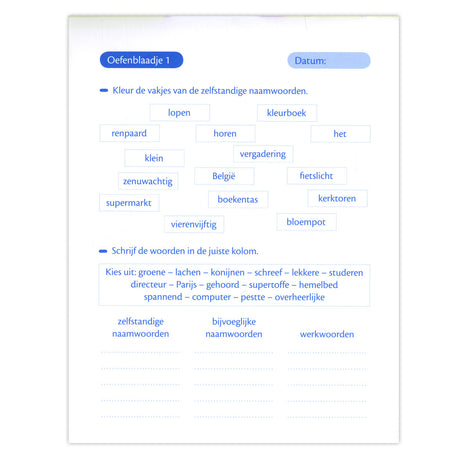 Oefenblaadje 1

Datum:

Kleur de vakjes van de zelfstandige naamwoorden.

lopen

kleurboek

renpaard

horen

het

klein

vergadering

zenuwachtig

België

fietslicht

supermarkt

boekentas

kerktoren

vierenvijftig

bloempot

Schrijf de woorden in de juiste kolom.

Kies uit: groene – lachen – konijnen – schreef – lekkere – studeren directeur – Parijs – gehoord – supertoffe – hemelbed spannend – computer – pestte – overheerlijke

| zelfstandige naamwoorden | bijvoeglijke naamwoorden | werkwoorden |
|---|---|---|
| | | |
| | | |
| | | |
| | | |
| | | |